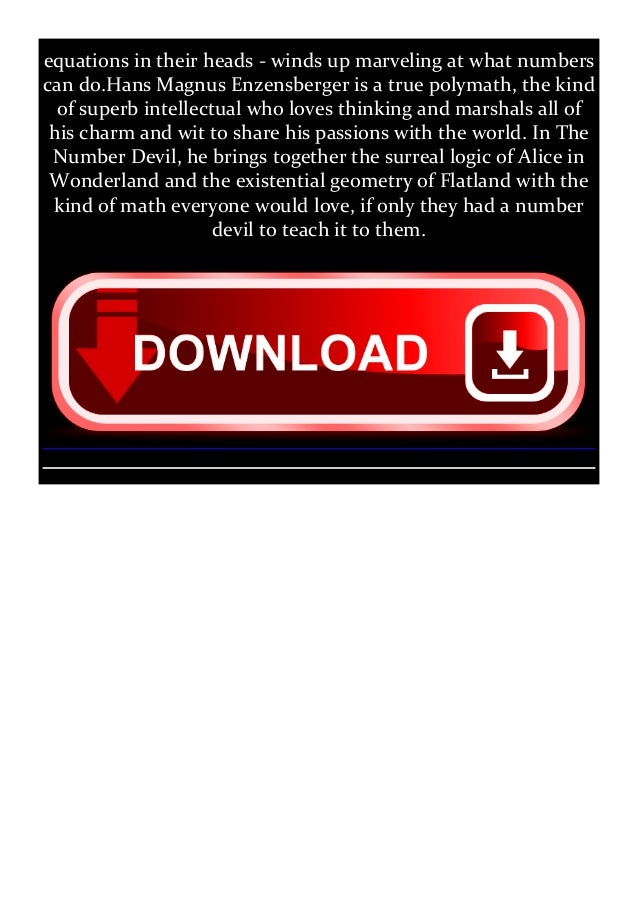 equations in their heads - winds up marveling at what numbers can do.Hans Magnus Enzensberger is a true polymath, the kind of superb intellectual who loves thinking and marshals all of his charm and wit to share his passions with the world. In The Number Devil, he brings together the surreal logic of Alice in Wonderland and the existential geometry of Flatland with the kind of math everyone would love, if only they had a number devil to teach it to them.

DOWNLOAD